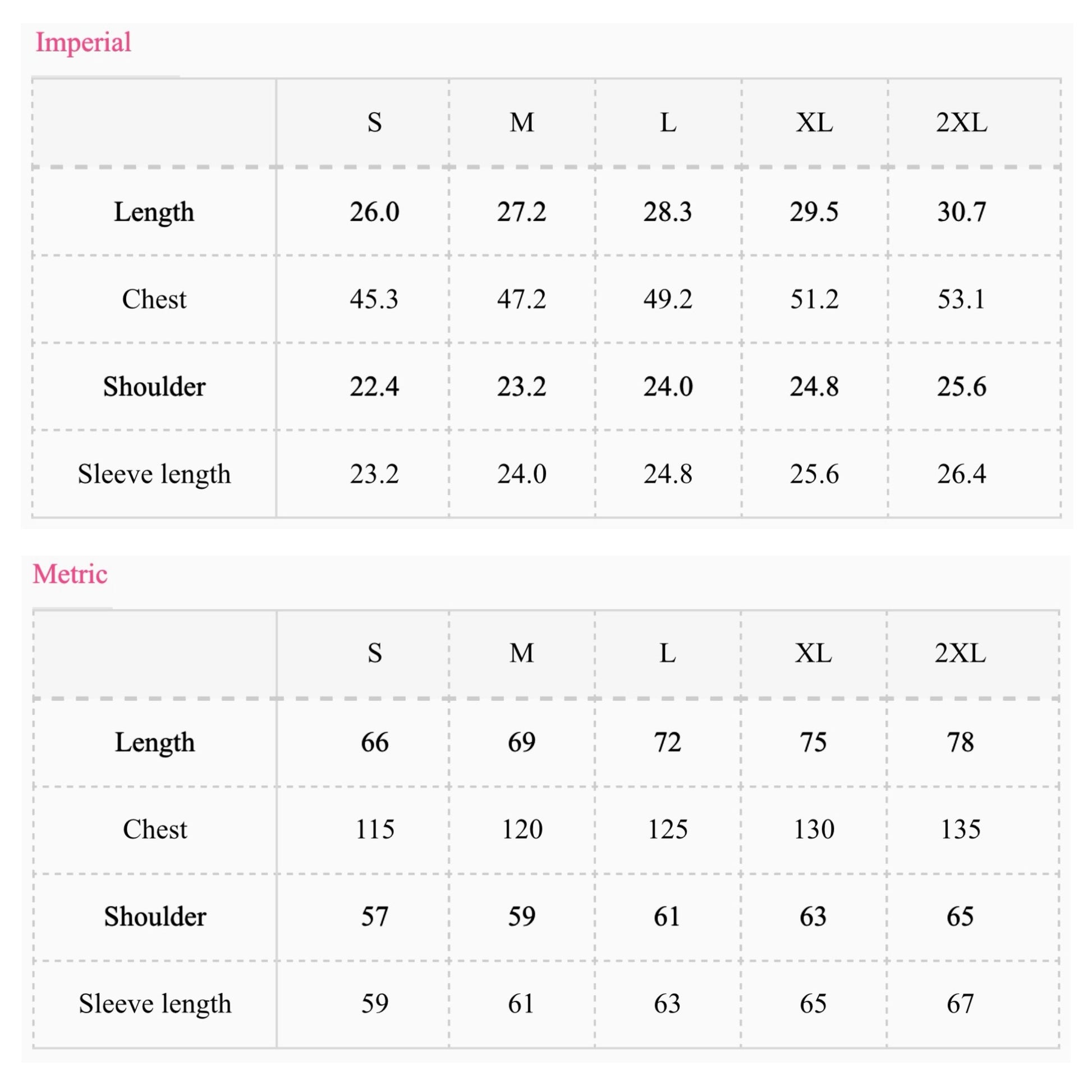 Imperial

|  | S | M | L | XL | 2XL |
|---|---|---|---|---|---|
| Length | 26.0 | 27.2 | 28.3 | 29.5 | 30.7 |
| Chest | 45.3 | 47.2 | 49.2 | 51.2 | 53.1 |
| Shoulder | 22.4 | 23.2 | 24.0 | 24.8 | 25.6 |
| Sleeve length | 23.2 | 24.0 | 24.8 | 25.6 | 26.4 |

Metric

|  | S | M | L | XL | 2XL |
|---|---|---|---|---|---|
| Length | 66 | 69 | 72 | 75 | 78 |
| Chest | 115 | 120 | 125 | 130 | 135 |
| Shoulder | 57 | 59 | 61 | 63 | 65 |
| Sleeve length | 59 | 61 | 63 | 65 | 67 |